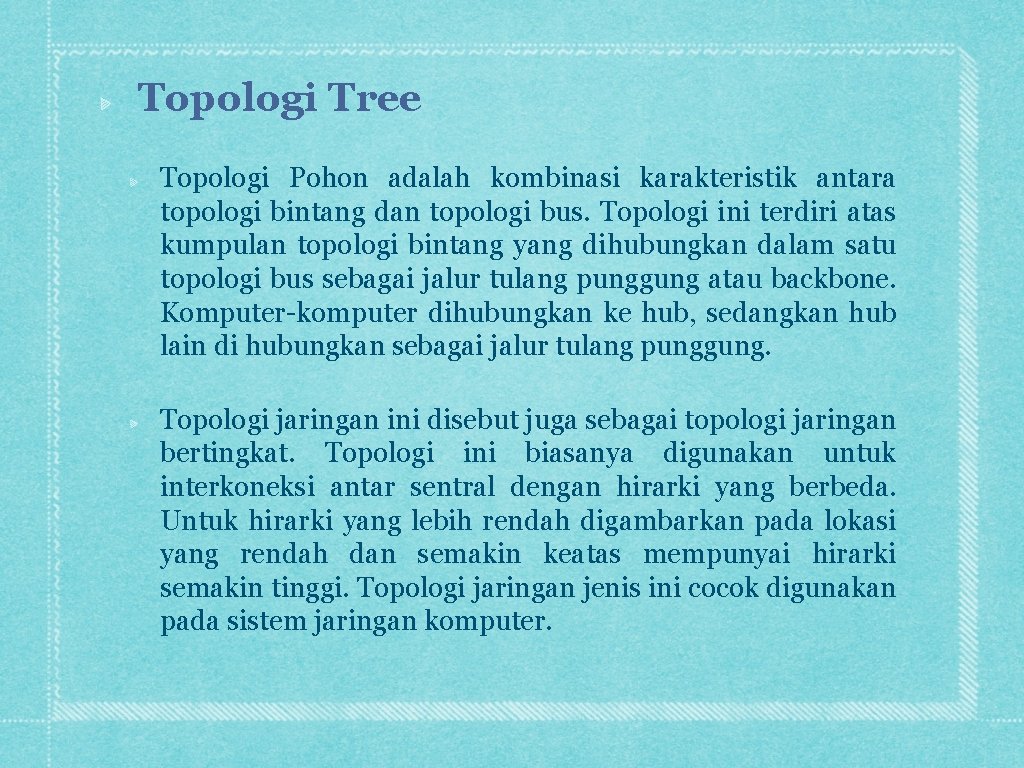 Topologi Tree

Topologi Pohon adalah kombinasi karakteristik antara topologi bintang dan topologi bus. Topologi ini terdiri atas kumpulan topologi bintang yang dihubungkan dalam satu topologi bus sebagai jalur tulang punggung atau backbone. Komputer-komputer dihubungkan ke hub, sedangkan hub lain di hubungkan sebagai jalur tulang punggung.

Topologi jaringan ini disebut juga sebagai topologi jaringan bertingkat. Topologi ini biasanya digunakan untuk interkoneksi antar sentral dengan hirarki yang berbeda. Untuk hirarki yang lebih rendah digambarkan pada lokasi yang rendah dan semakin keatas mempunyai hirarki semakin tinggi. Topologi jaringan jenis ini cocok digunakan pada sistem jaringan komputer.